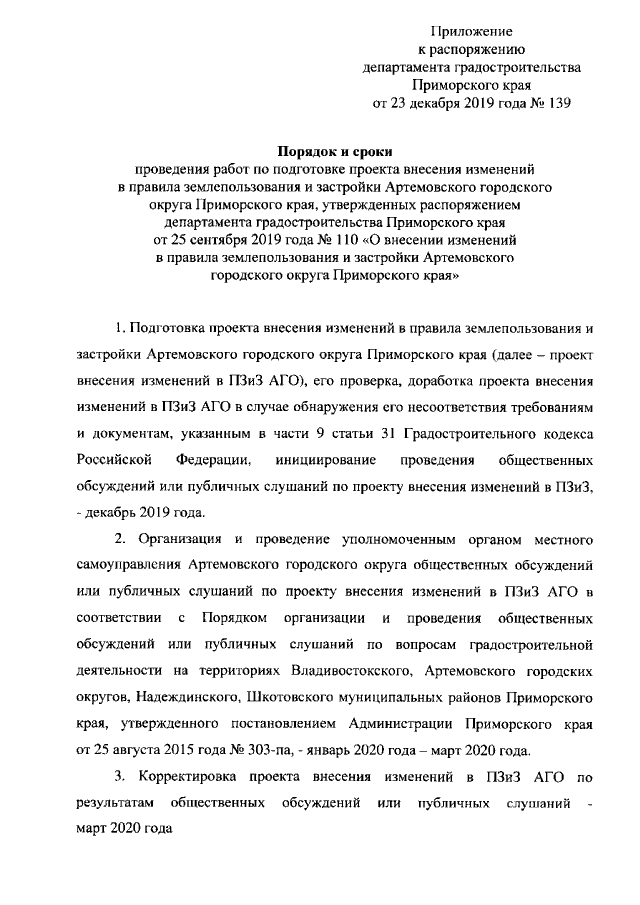 Приложение
к распоряжению
департамента градостроительства
Приморского края
от 23 декабря 2019 года № 139

Порядок и сроки
проведения работ по подготовке проекта внесения изменений в правила землепользования и застройки Артемовского городского округа Приморского края, утвержденных распоряжением департамента градостроительства Приморского края от 25 сентября 2019 года № 110 «О внесении изменений в правила землепользования и застройки Артемовского городского округа Приморского края»

1. Подготовка проекта внесения изменений в правила землепользования и застройки Артемовского городского округа Приморского края (далее – проект внесения изменений в ПЗиЗ АГО), его проверка, доработка проекта внесения изменений в ПЗиЗ АГО в случае обнаружения его несоответствия требованиям и документам, указанным в части 9 статьи 31 Градостроительного кодекса Российской Федерации, инициирование проведения общественных обсуждений или публичных слушаний по проекту внесения изменений в ПЗиЗ, - декабрь 2019 года.

2. Организация и проведение уполномоченным органом местного самоуправления Артемовского городского округа общественных обсуждений или публичных слушаний по проекту внесения изменений в ПЗиЗ АГО в соответствии с Порядком организации и проведения общественных обсуждений или публичных слушаний по вопросам градостроительной деятельности на территориях Владивостокского, Артемовского городских округов, Надеждинского, Шкотовского муниципальных районов Приморского края, утвержденного постановлением Администрации Приморского края от 25 августа 2015 года № 303-па, - январь 2020 года – март 2020 года.

3. Корректировка проекта внесения изменений в ПЗиЗ АГО по результатам общественных обсуждений или публичных слушаний - март 2020 года